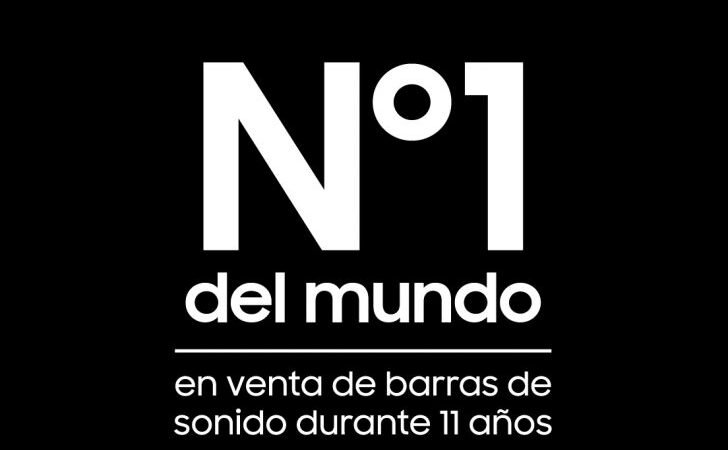 Nº1
del mundo

en venta de barras de sonido durante 11 años